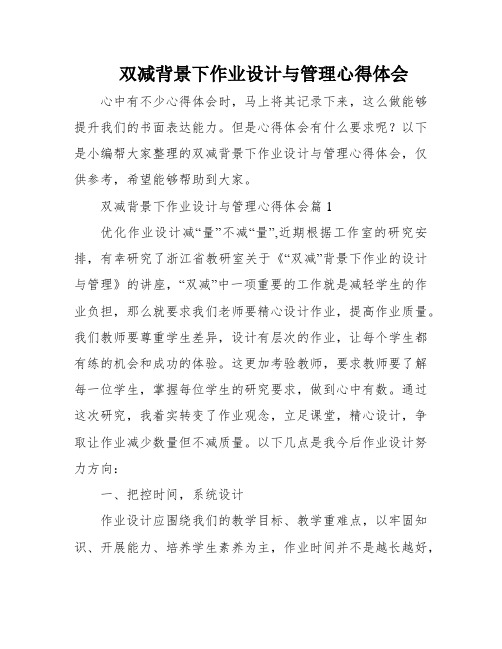 双减背景下作业设计与管理心得体会

心中有不少心得体会时，马上将其记录下来，这么做能够提升我们的书面表达能力。但是心得体会有什么要求呢？以下是小编帮大家整理的双减背景下作业设计与管理心得体会，仅供参考，希望能够帮助到大家。

双减背景下作业设计与管理心得体会篇1

优化作业设计减“量”不减“量”,近期根据工作室的研究安排，有幸研究了浙江省教研室关于《“双减”背景下作业的设计与管理》的讲座，“双减”中一项重要的工作就是减轻学生的作业负担，那么就要求我们老师要精心设计作业，提高作业质量。我们教师要尊重学生差异，设计有层次的作业，让每个学生都有练的机会和成功的体验。这更加考验教师，要求教师要了解每一位学生，掌握每位学生的研究要求，做到心中有数。通过这次研究，我着实转变了作业观念，立足课堂，精心设计，争取让作业减少数量但不减质量。以下几点是我今后作业设计努力方向：

一、把控时间，系统设计

作业设计应围绕我们的教学目标、教学重难点，以牢固知识、开展能力、培养学生素养为主，作业时间并不是越长越好，